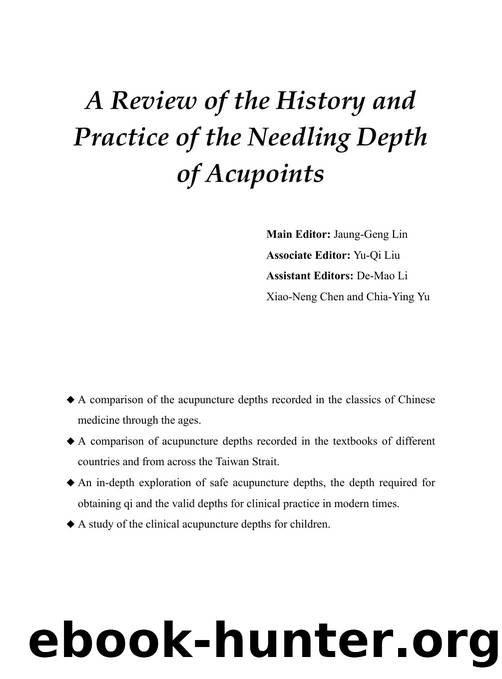 A Review of the History and Practice of the Needling Depth of Acupoints

Main Editor: Jaung-Geng Lin
Associate Editor: Yu-Qi Liu
Assistant Editors: De-Mao Li
Xiao-Neng Chen and Chia-Ying Yu

◆ A comparison of the acupuncture depths recorded in the classics of Chinese medicine through the ages.
◆ A comparison of acupuncture depths recorded in the textbooks of different countries and from across the Taiwan Strait.
◆ An in-depth exploration of safe acupuncture depths, the depth required for obtaining qi and the valid depths for clinical practice in modern times.
◆ A study of the clinical acupuncture depths for children.

ebook-hunter.org